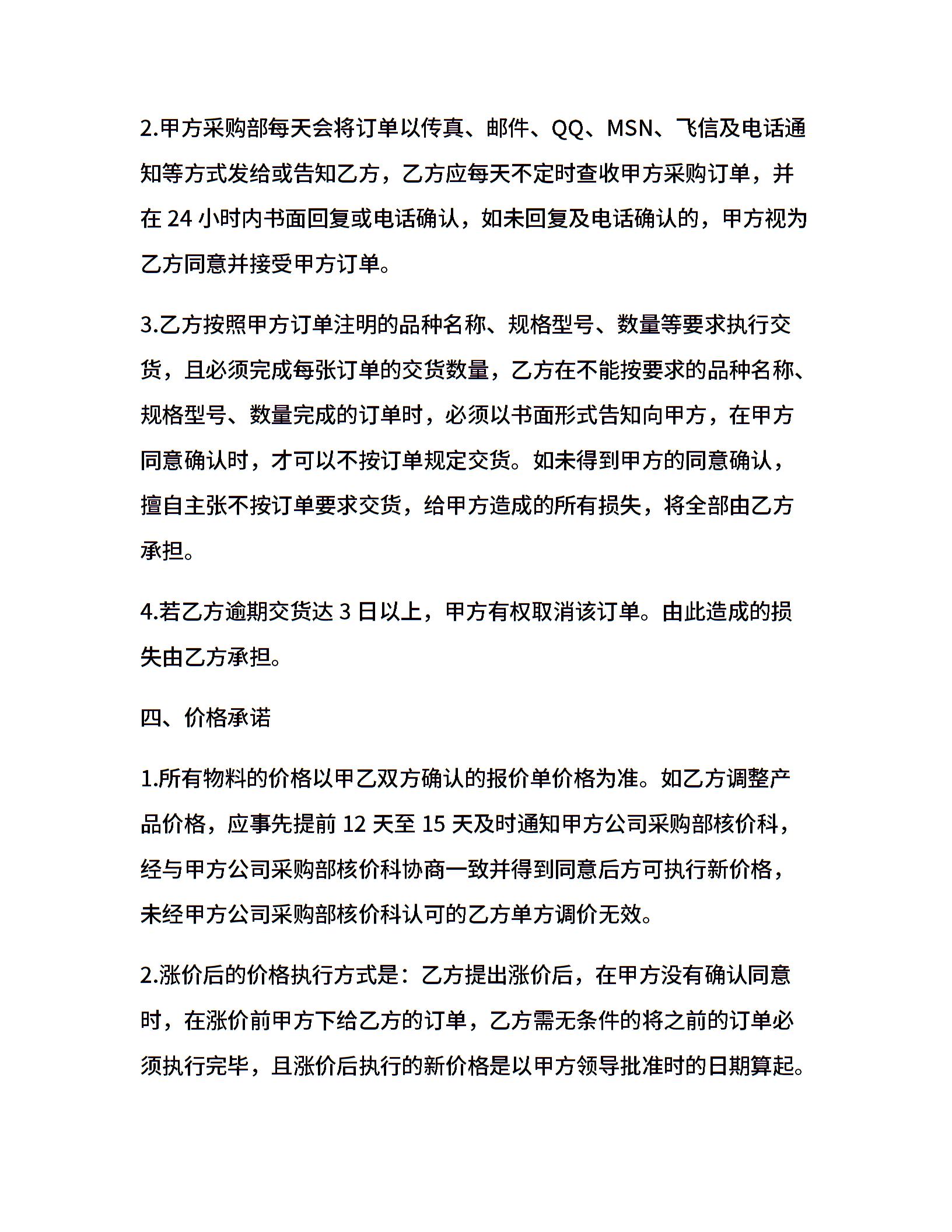 2.甲方采购部每天会将订单以传真、邮件、QQ、MSN、飞信及电话通知等方式发给或告知乙方，乙方应每天不定时查收甲方采购订单，并在 24 小时内书面回复或电话确认，如未回复及电话确认的，甲方视为乙方同意并接受甲方订单。

3.乙方按照甲方订单注明的品种名称、规格型号、数量等要求执行交货，且必须完成每张订单的交货数量，乙方在不能按要求的品种名称、规格型号、数量完成的订单时，必须以书面形式告知向甲方，在甲方同意确认时，才可以不按订单规定交货。如未得到甲方的同意确认，擅自主张不按订单要求交货，给甲方造成的所有损失，将全部由乙方承担。

4.若乙方逾期交货达 3 日以上，甲方有权取消该订单。由此造成的损失由乙方承担。

四、价格承诺

1.所有物料的价格以甲乙双方确认的报价单价格为准。如乙方调整产品价格，应事先提前 12 天至 15 天及时通知甲方公司采购部核价科，经与甲方公司采购部核价科协商一致并得到同意后方可执行新价格，未经甲方公司采购部核价科认可的乙方单方调价无效。

2.涨价后的价格执行方式是：乙方提出涨价后，在甲方没有确认同意时，在涨价前甲方下给乙方的订单，乙方需无条件的将之前的订单必须执行完毕，且涨价后执行的新价格是以甲方领导批准时的日期算起。